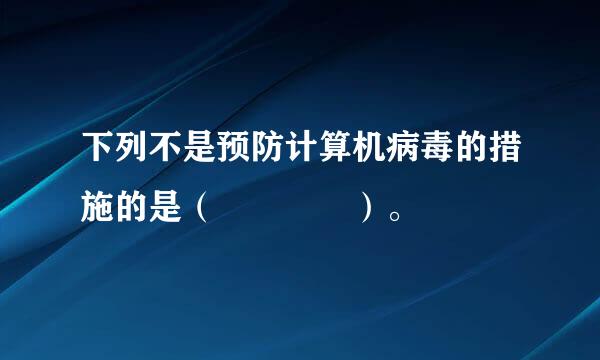 下列不是预防计算机病毒的措施的是（　　　　　）。